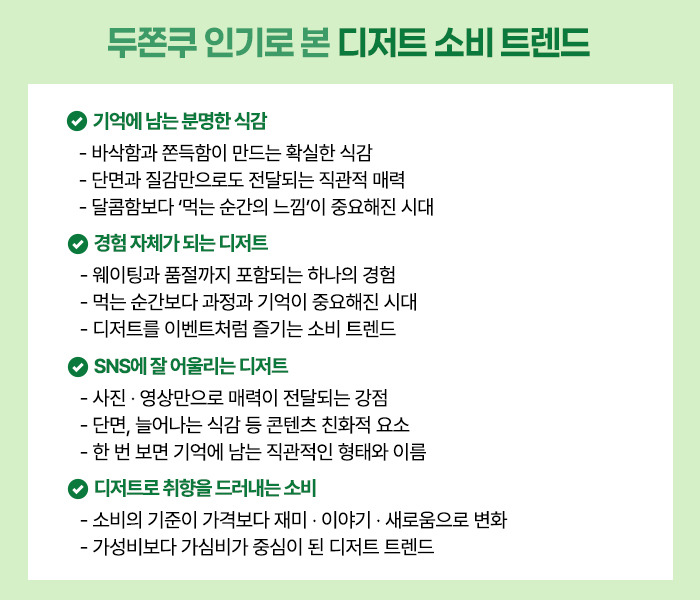 두쫀쿠 인기로 본 디저트 소비 트렌드

기억에 남는 분명한 식감
- 바삭함과 쫀득함이 만드는 확실한 식감
- 단면과 질감만으로도 전달되는 직관적 매력
- 달콤함보다 '먹는 순간의 느낌'이 중요해진 시대

경험 자체가 되는 디저트
- 웨이팅과 품절까지 포함되는 하나의 경험
- 먹는 순간보다 과정과 기억이 중요해진 시대
- 디저트를 이벤트처럼 즐기는 소비 트렌드

SNS에 잘 어울리는 디저트
- 사진 · 영상만으로 매력이 전달되는 강점
- 단면, 늘어나는 식감 등 콘텐츠 친화적 요소
- 한 번 보면 기억에 남는 직관적인 형태와 이름

디저트로 취향을 드러내는 소비
- 소비의 기준이 가격보다 재미 · 이야기 · 새로움으로 변화
- 가성비보다 가심비가 중심이 된 디저트 트렌드